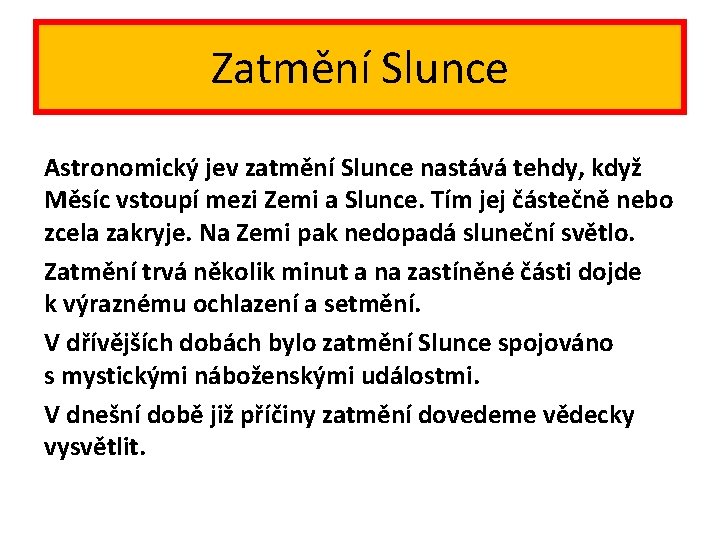 Zatmění Slunce

Astronomický jev zatmění Slunce nastává tehdy, když Měsíc vstoupí mezi Zemi a Slunce. Tím jej částečně nebo zcela zakryje. Na Zemi pak nedopadá sluneční světlo.

Zatmění trvá několik minut a na zastíněné části dojde k výraznému ochlazení a setmění.

V dřívějších dobách bylo zatmění Slunce spojováno s mystickými náboženskými událostmi.

V dnešní době již příčiny zatmění dovedeme vědecky vysvětlit.